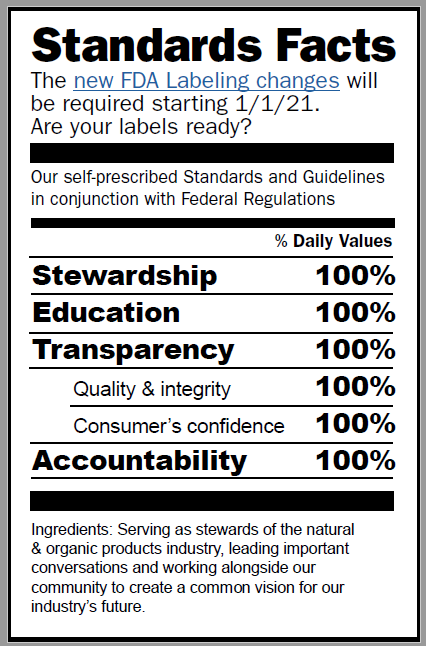 Standards Facts

The new FDA Labeling changes will be required starting 1/1/21. Are your labels ready?

Our self-prescribed Standards and Guidelines in conjunction with Federal Regulations

| | % Daily Values |
|---|---|
| Stewardship | 100% |
| Education | 100% |
| Transparency | 100% |
| Quality & integrity | 100% |
| Consumer's confidence | 100% |
| Accountability | 100% |

Ingredients: Serving as stewards of the natural & organic products industry, leading important conversations and working alongside our community to create a common vision for our industry's future.